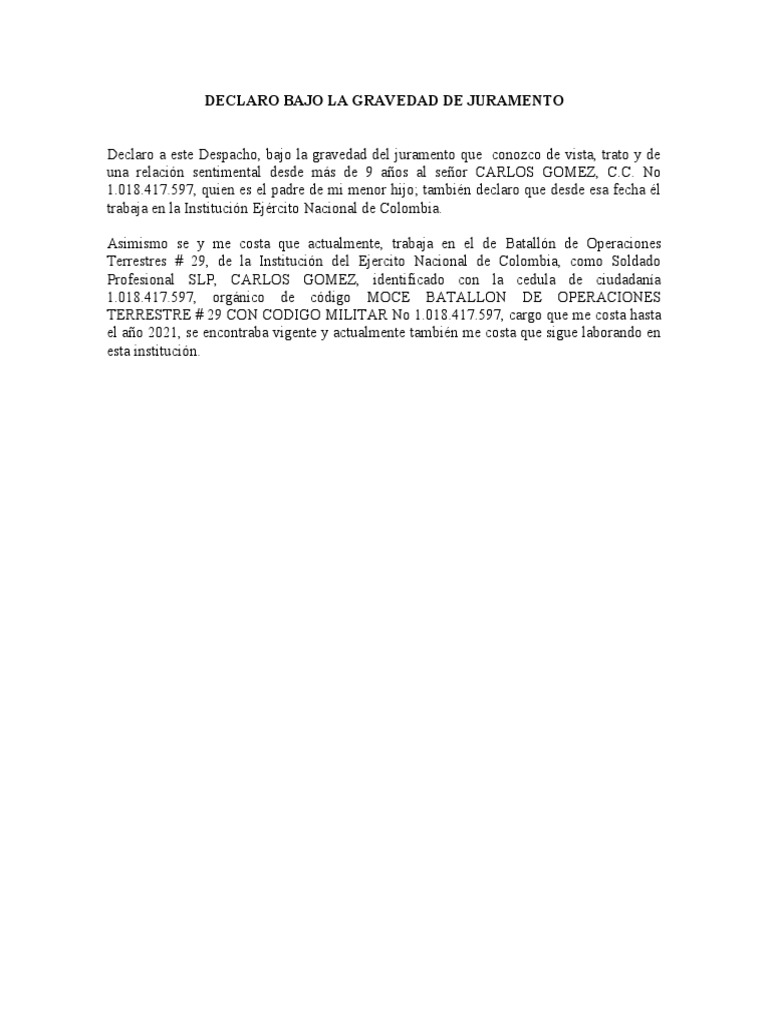 DECLARO BAJO LA GRAVEDAD DE JURAMENTO

Declaro a este Despacho, bajo la gravedad del juramento que conozco de vista, trato y de una relación sentimental desde más de 9 años al señor CARLOS GOMEZ, C.C. No 1.018.417.597, quien es el padre de mi menor hijo; también declaro que desde esa fecha él trabaja en la Institución Ejército Nacional de Colombia.

Asimismo se y me costa que actualmente, trabaja en el de Batallón de Operaciones Terrestres # 29, de la Institución del Ejercito Nacional de Colombia, como Soldado Profesional SLP, CARLOS GOMEZ, identificado con la cedula de ciudadanía 1.018.417.597, orgánico de código MOCE BATALLON DE OPERACIONES TERRESTRE # 29 CON CODIGO MILITAR No 1.018.417.597, cargo que me costa hasta el año 2021, se encontraba vigente y actualmente también me costa que sigue laborando en esta institución.